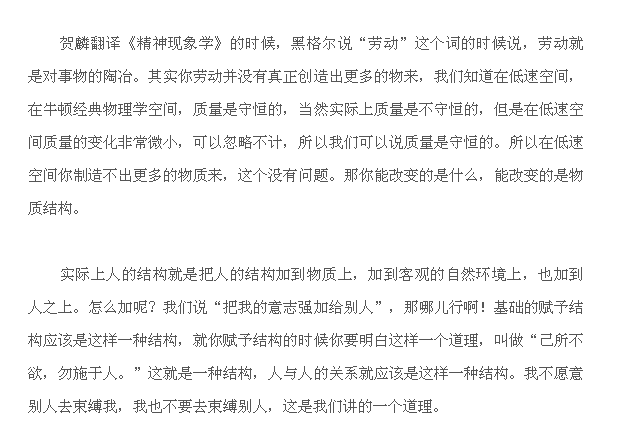 贺麟翻译《精神现象学》的时候，黑格尔说“劳动”这个词的时候说，劳动就是对事物的陶冶。其实你劳动并没有真正创造出更多的物来，我们知道在低速空间，在牛顿经典物理学空间，质量是守恒的，当然实际上质量是不守恒的，但是在低速空间质量的变化非常微小，可以忽略不计，所以我们可以说质量是守恒的。所以在低速空间你制造不出更多的物质来，这个没有问题。那你能改变的是什么，能改变的是物质结构。

实际上人的结构就是把人的结构加到物质上，加到客观的自然环境上，也加到人之上。怎么加呢？我们说“把我的意志强加给别人”，那哪儿行啊！基础的赋予结构应该是这样一种结构，就你赋予结构的时候你要明白这样一个道理，叫做“己所不欲，勿施于人。”这就是一种结构，人与人的关系就应该是这样一种结构。我不愿意别人去束缚我，我也不要去束缚别人，这是我们讲的一个道理。